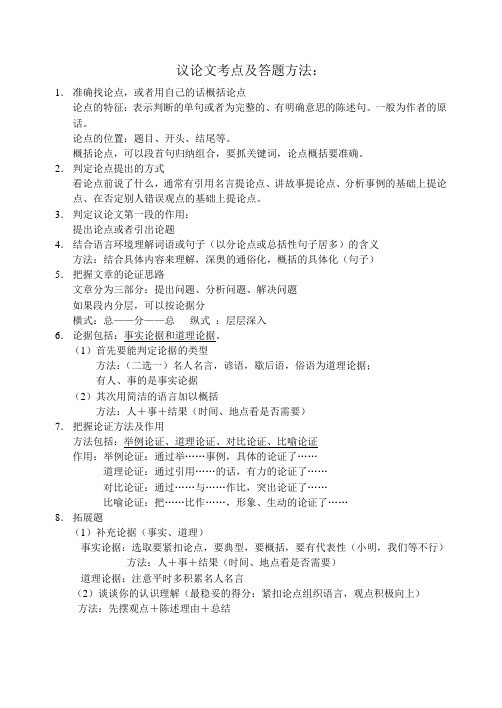 议论文考点及答题方法：

1. 准确找论点，或者用自己的话概括论点
论点的特征：表示判断的单句或者为完整的、有明确意思的陈述句。一般为作者的原话。
论点的位置：题目、开头、结尾等。
概括论点，可以段首句归纳组合，要抓关键词，论点概括要准确。

2. 判定论点提出的方式
看论点前说了什么，通常有引用名言提论点、讲故事提论点、分析事例的基础上提论点、在否定别人错误观点的基础上提论点。

3. 判定议论文第一段的作用：
提出论点或者引出论题

4. 结合语言环境理解词语或句子（以分论点或总括性句子居多）的含义
方法：结合具体内容来理解，深奥的通俗化，概括的具体化（句子）

5. 把握文章的论证思路
文章分为三部分：提出问题、分析问题、解决问题
如果段内分层，可以按论据分
横式：总——分——总　纵式：层层深入

6. 论据包括：事实论据和道理论据。
（1）首先要能判定论据的类型
方法：（二选一）名人名言，谚语，歇后语，俗语为道理论据；
有人、事的是事实论据
（2）其次用简洁的语言加以概括
方法：人＋事＋结果（时间、地点看是否需要）

7. 把握论证方法及作用
方法包括：举例论证、道理论证、对比论证、比喻论证
作用：举例论证：通过举……事例，具体的论证了……
道理论证：通过引用……的话，有力的论证了……
对比论证：通过……与……作比，突出论证了……
比喻论证：把……比作……，形象、生动的论证了……

8. 拓展题
（1）补充论据（事实、道理）
事实论据：选取要紧扣论点，要典型，要概括，要有代表性（小明，我们等不行）
方法：人＋事＋结果（时间、地点看是否需要）
道理论据：注意平时多积累名人名言
（2）谈谈你的认识理解（最稳妥的得分：紧扣论点组织语言，观点积极向上）
方法：先摆观点＋陈述理由＋总结